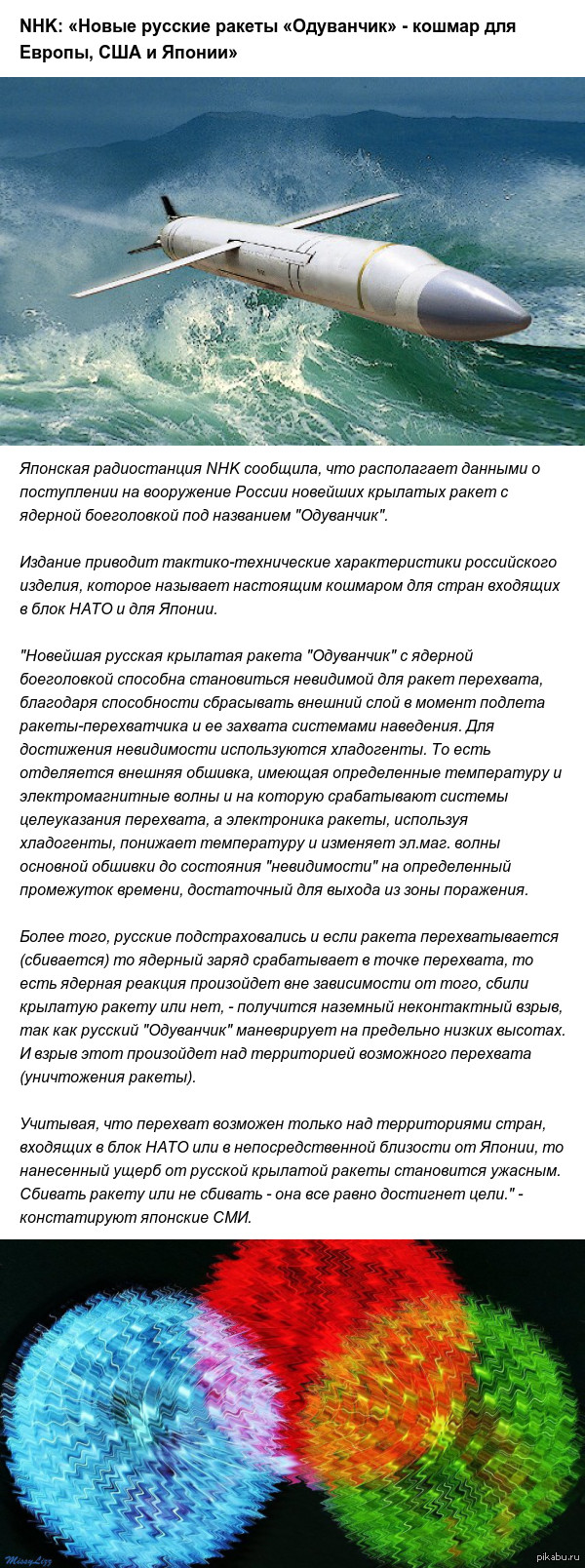 NHK: «Новые русские ракеты «Одуванчик» - кошмар для Европы, США и Японии»

Японская радиостанция NHK сообщила, что располагает данными о поступлении на вооружение России новейших крылатых ракет с ядерной боеголовкой под названием "Одуванчик".

Издание приводит тактико-технические характеристики российского изделия, которое называет настоящим кошмаром для стран входящих в блок НАТО и для Японии.

"Новейшая русская крылатая ракета "Одуванчик" с ядерной боеголовкой способна становиться невидимой для ракет перехвата, благодаря способности сбрасывать внешний слой в момент подлета ракеты-перехватчика и ее захвата системами наведения. Для достижения невидимости используются хладогенты. То есть отделяется внешняя обшивка, имеющая определенные температуру и электромагнитные волны и на которую срабатывают системы целеуказания перехвата, а электроника ракеты, используя хладогенты, понижает температуру и изменяет эл.маг. волны основной обшивки до состояния "невидимости" на определенный промежуток времени, достаточный для выхода из зоны поражения.

Более того, русские подстраховались и если ракета перехватывается (сбивается) то ядерный заряд срабатывает в точке перехвата, то есть ядерная реакция произойдет вне зависимости от того, сбили крылатую ракету или нет, - получится наземный неконтактный взрыв, так как русский "Одуванчик" маневрирует на предельно низких высотах. И взрыв этот произойдет над территорией возможного перехвата (уничтожения ракеты).

Учитывая, что перехват возможен только над территориями стран, входящих в блок НАТО или в непосредственной близости от Японии, то нанесенный ущерб от русской крылатой ракеты становится ужасным. Сбивать ракету или не сбивать - она все равно достигнет цели." - констатируют японские СМИ.

MissyLizz

pikabu.ru